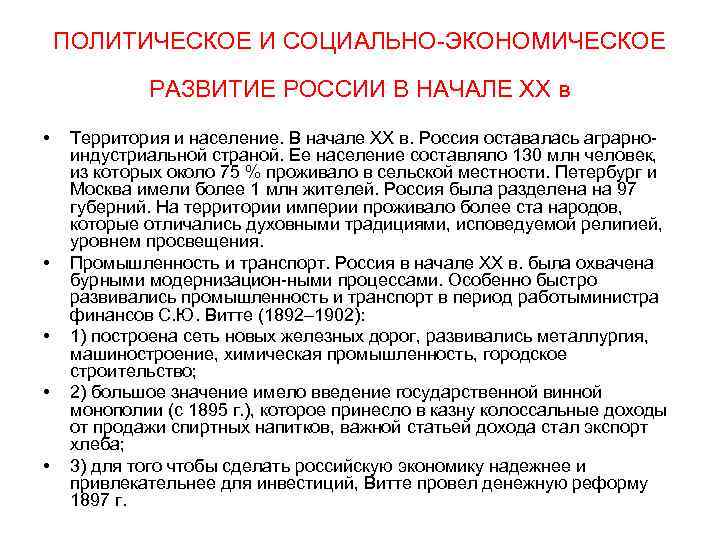 ПОЛИТИЧЕСКОЕ И СОЦИАЛЬНО-ЭКОНОМИЧЕСКОЕ

РАЗВИТИЕ РОССИИ В НАЧАЛЕ XX в

• Территория и население. В начале XX в. Россия оставалась аграрно-индустриальной страной. Ее население составляло 130 млн человек, из которых около 75 % проживало в сельской местности. Петербург и Москва имели более 1 млн жителей. Россия была разделена на 97 губерний. На территории империи проживало более ста народов, которые отличались духовными традициями, исповедуемой религией, уровнем просвещения.

• Промышленность и транспорт. Россия в начале XX в. была охвачена бурными модернизацион-ными процессами. Особенно быстро развивались промышленность и транспорт в период работыминистра финансов С.Ю. Витте (1892–1902):

• 1) построена сеть новых железных дорог, развивались металлургия, машиностроение, химическая промышленность, городское строительство;

• 2) большое значение имело введение государственной винной монополии (с 1895 г.), которое принесло в казну колоссальные доходы от продажи спиртных напитков, важной статьей дохода стал экспорт хлеба;

• 3) для того чтобы сделать российскую экономику надежнее и привлекательнее для инвестиций, Витте провел денежную реформу 1897 г.